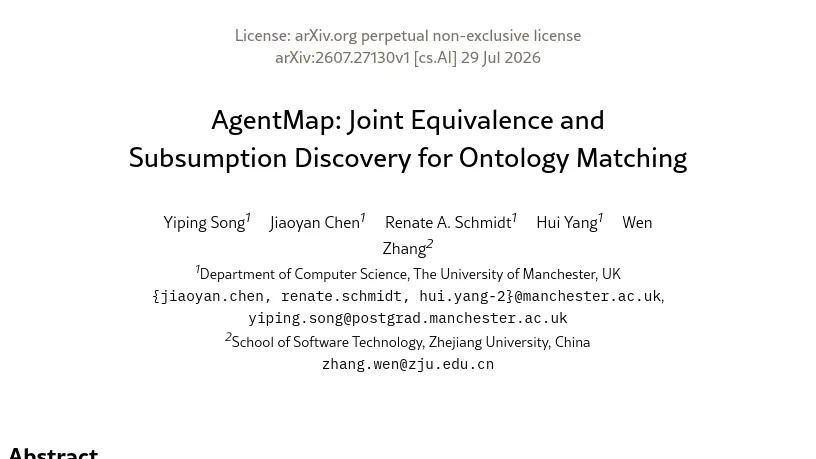 License: arXiv.org perpetual non-exclusive license
arXiv:2607.27130v1 [cs.AI] 29 Jul 2026

AgentMap: Joint Equivalence and Subsumption Discovery for Ontology Matching

Yiping Song$^{1}$ Jiaoyan Chen$^{1}$ Renate A. Schmidt$^{1}$ Hui Yang$^{1}$ Wen Zhang$^{2}$

$^{1}$Department of Computer Science, The University of Manchester, UK
{jiaoyan.chen, renate.schmidt, hui.yang-2}@manchester.ac.uk,
yiping.song@postgrad.manchester.ac.uk
$^{2}$School of Software Technology, Zhejiang University, China
zhang.wen@zju.edu.cn

Abstract